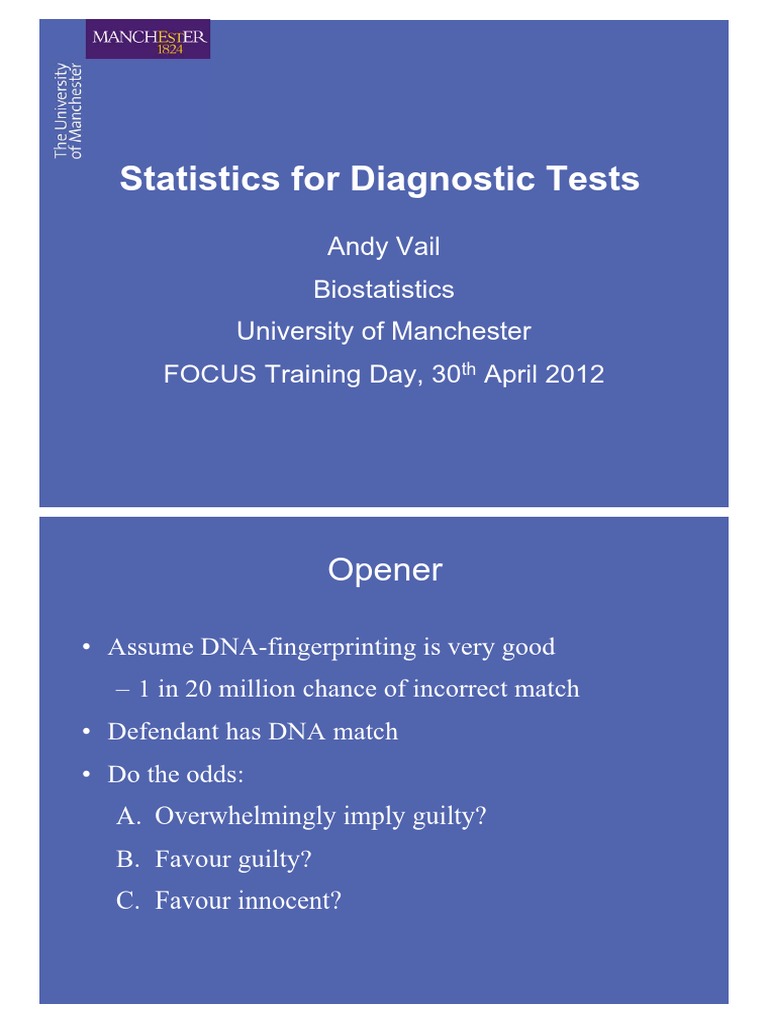 MANCHESTER
1824

The University
of Manchester

Statistics for Diagnostic Tests

Andy Vail

Biostatistics

University of Manchester

FOCUS Training Day, 30$^{th}$ April 2012

Opener

• Assume DNA-fingerprinting is very good
– 1 in 20 million chance of incorrect match
• Defendant has DNA match
• Do the odds:
A. Overwhelmingly imply guilty?
B. Favour guilty?
C. Favour innocent?